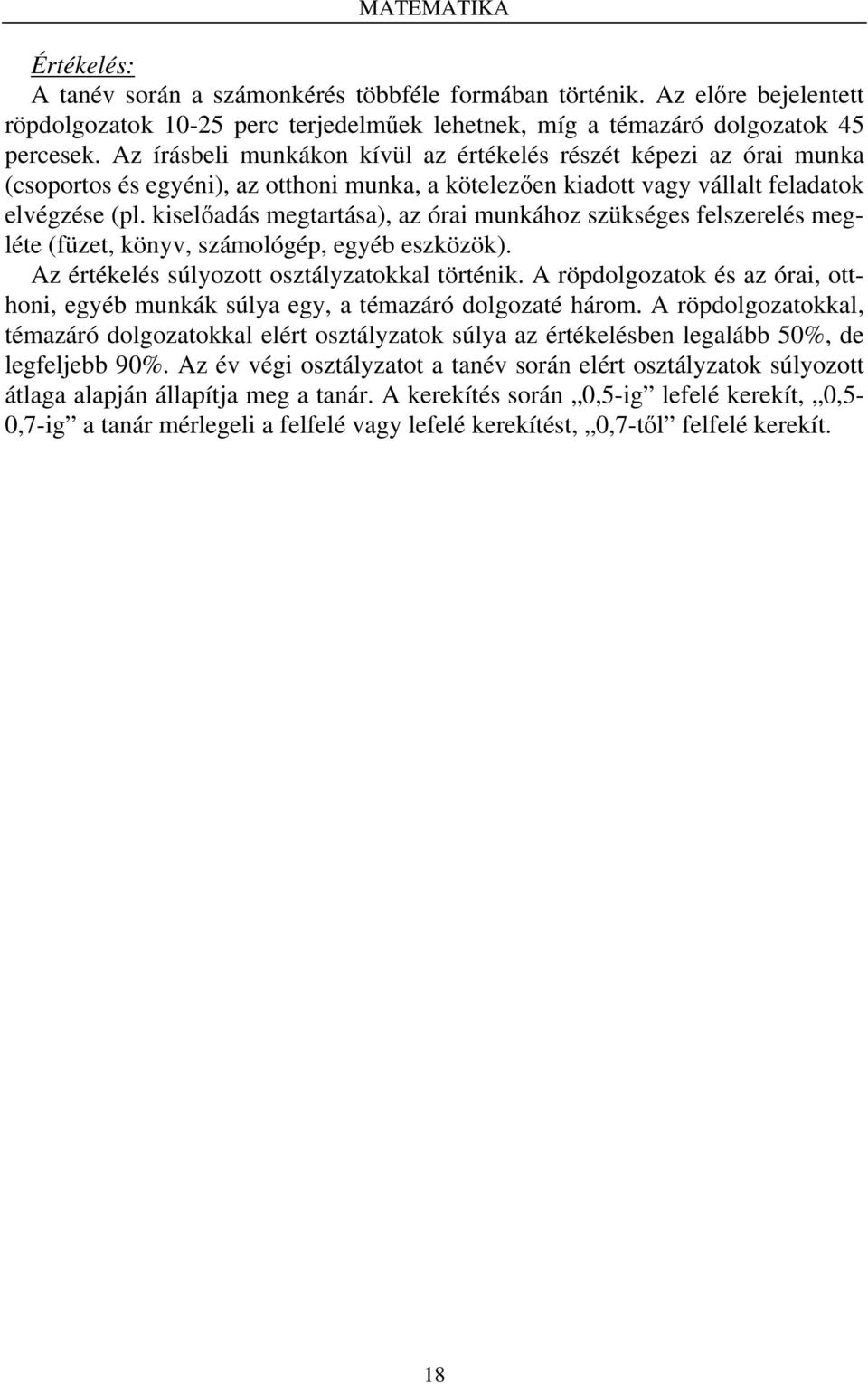 MATEMATIKA

Értékelés:

A tanév során a számonkérés többféle formában történik. Az előre bejelentett röpdolgozatok 10-25 perc terjedelműek lehetnek, míg a témazáró dolgozatok 45 percesek. Az írásbeli munkákon kívül az értékelés részét képezi az órai munka (csoportos és egyéni), az otthoni munka, a kötelezően kiadott vagy vállalt feladatok elvégzése (pl. kiselőadás megtartása), az órai munkához szükséges felszerelés megléte (füzet, könyv, számológép, egyéb eszközök).

Az értékelés súlyozott osztályzatokkal történik. A röpdolgozatok és az órai, otthoni, egyéb munkák súlya egy, a témazáró dolgozaté három. A röpdolgozatokkal, témazáró dolgozatokkal elért osztályzatok súlya az értékelésben legalább 50%, de legfeljebb 90%. Az év végi osztályzatot a tanév során elért osztályzatok súlyozott átlaga alapján állapítja meg a tanár. A kerekítés során „0,5-ig” lefelé kerekít, „0,5-0,7-ig” a tanár mérlegeli a felfelé vagy lefelé kerekítést, „0,7-től” felfelé kerekít.

18